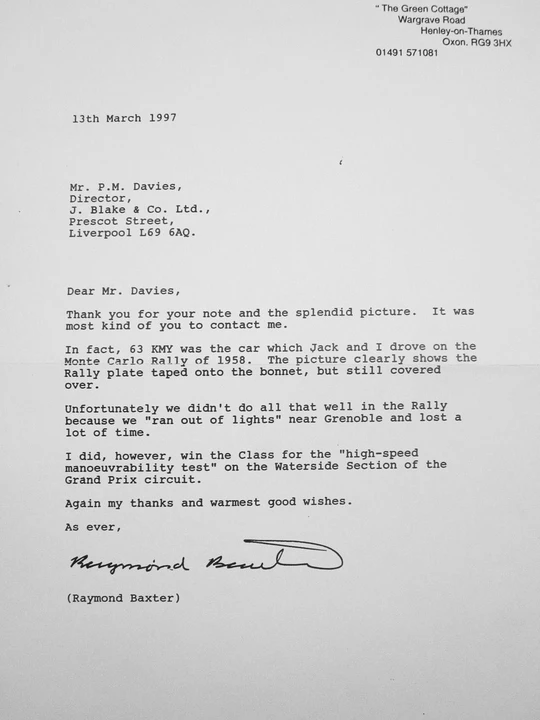 " The Green Cottage"
Wargrave Road
Henley-on-Thames
Oxon. RG9 3HX
01491 571081

13th March 1997

Mr. P.M. Davies,
Director,
J. Blake & Co. Ltd.,
Prescot Street,
Liverpool L69 6AQ.

Dear Mr. Davies,

Thank you for your note and the splendid picture. It was most kind of you to contact me.

In fact, 63 KMY was the car which Jack and I drove on the Monte Carlo Rally of 1958. The picture clearly shows the Rally plate taped onto the bonnet, but still covered over.

Unfortunately we didn't do all that well in the Rally because we "ran out of lights" near Grenoble and lost a lot of time.

I did, however, win the Class for the "high-speed manoeuvrability test" on the Waterside Section of the Grand Prix circuit.

Again my thanks and warmest good wishes.

As ever,

Raymond Baxter

(Raymond Baxter)